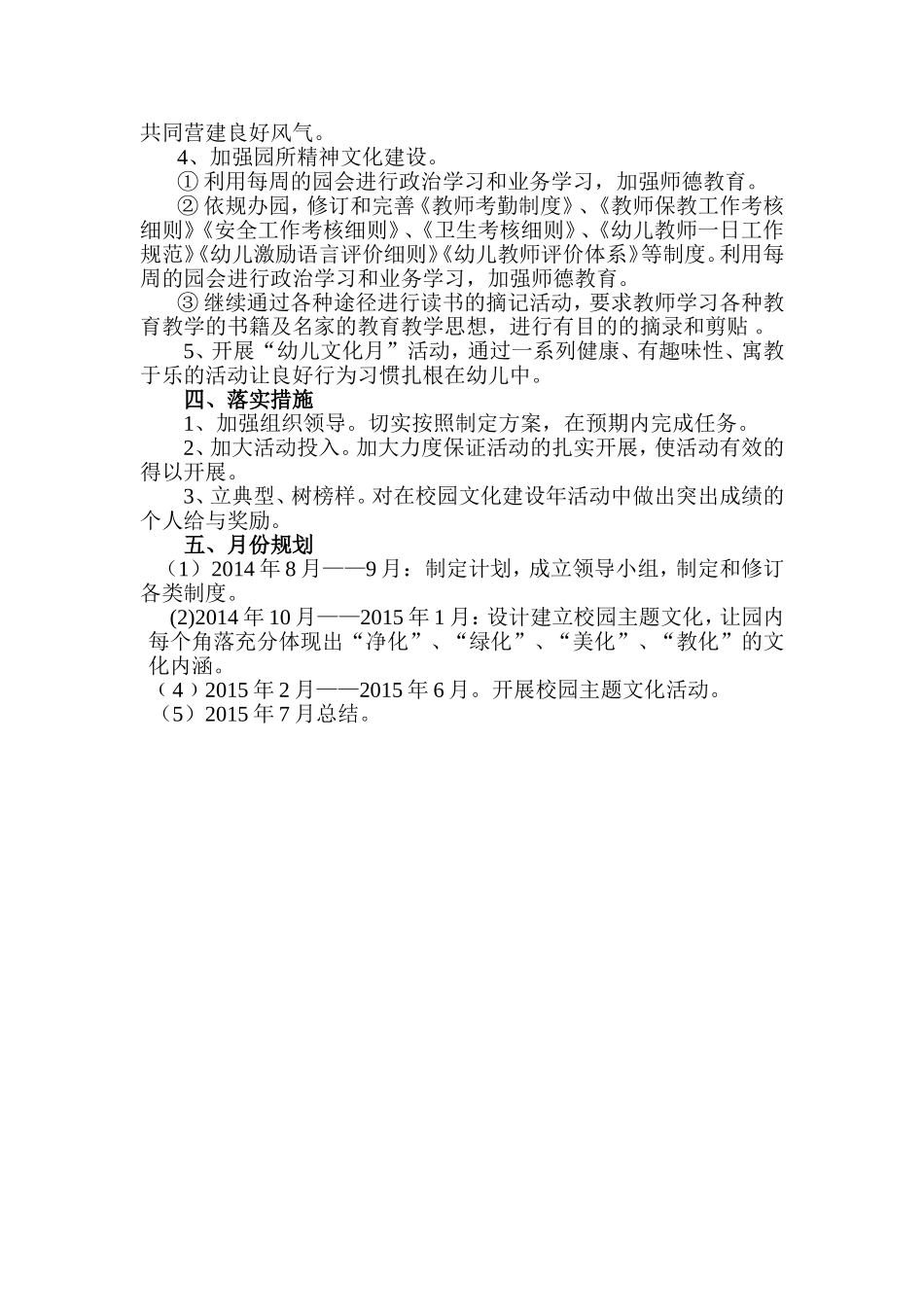 共同营建良好风气。

4、加强园所精神文化建设。

① 利用每周的园会进行政治学习和业务学习，加强师德教育。

② 依规办园，修订和完善《教师考勤制度》、《教师保教工作考核细则》《安全工作考核细则》、《卫生考核细则》、《幼儿教师一日工作规范》《幼儿激励语言评价细则》《幼儿教师评价体系》等制度。利用每周的园会进行政治学习和业务学习，加强师德教育。

③ 继续通过各种途径进行读书的摘记活动，要求教师学习各种教育教学的书籍及名家的教育教学思想，进行有目的的摘录和剪贴 。

5、开展“幼儿文化月”活动，通过一系列健康、有趣味性、寓教于乐的活动让良好行为习惯扎根在幼儿中。

四、落实措施

1、加强组织领导。切实按照制定方案，在预期内完成任务。

2、加大活动投入。加大力度保证活动的扎实开展，使活动有效的得以开展。

3、立典型、树榜样。对在校园文化建设年活动中做出突出成绩的个人给与奖励。

五、月份规划

（1）2014 年 8 月——9 月：制定计划，成立领导小组，制定和修订各类制度。

(2)2014 年 10 月——2015 年 1 月：设计建立校园主题文化，让园内每个角落充分体现出“净化”、“绿化”、“美化”、“教化”的文化内涵。

（4）2015 年 2 月——2015 年 6 月。开展校园主题文化活动。

（5）2015 年 7 月总结。